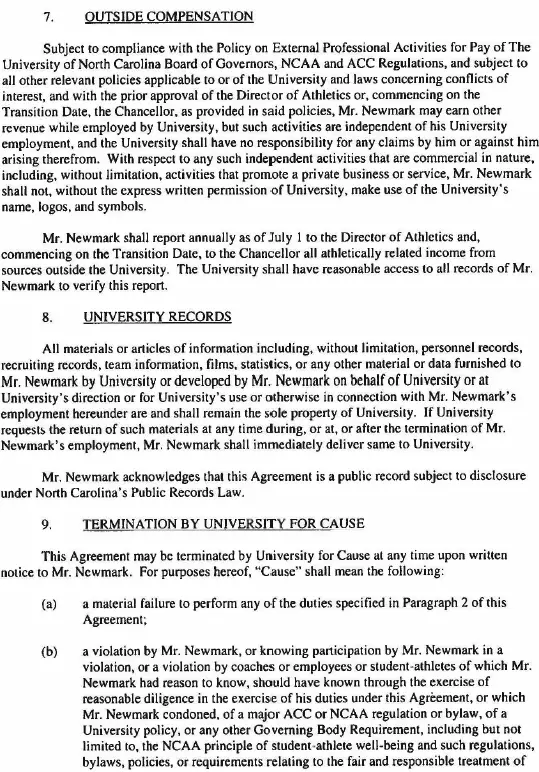 7. OUTSIDE COMPENSATION

Subject to compliance with the Policy on External Professional Activities for Pay of The University of North Carolina Board of Governors, NCAA and ACC Regulations, and subject to all other relevant policies applicable to or of the University and laws concerning conflicts of interest, and with the prior approval of the Director of Athletics or, commencing on the Transition Date, the Chancellor, as provided in said policies, Mr. Newmark may earn other revenue while employed by University, but such activities are independent of his University employment, and the University shall have no responsibility for any claims by him or against him arising therefrom. With respect to any such independent activities that are commercial in nature, including, without limitation, activities that promote a private business or service, Mr. Newmark shall not, without the express written permission of University, make use of the University's name, logos, and symbols.

Mr. Newmark shall report annually as of July 1 to the Director of Athletics and, commencing on the Transition Date, to the Chancellor all athletically related income from sources outside the University. The University shall have reasonable access to all records of Mr. Newmark to verify this report.

8. UNIVERSITY RECORDS

All materials or articles of information including, without limitation, personnel records, recruiting records, team information, films, statistics, or any other material or data furnished to Mr. Newmark by University or developed by Mr. Newmark on behalf of University or at University's direction or for University's use or otherwise in connection with Mr. Newmark's employment hereunder are and shall remain the sole property of University. If University requests the return of such materials at any time during, or at, or after the termination of Mr. Newmark's employment, Mr. Newmark shall immediately deliver same to University.

Mr. Newmark acknowledges that this Agreement is a public record subject to disclosure under North Carolina's Public Records Law.

9. TERMINATION BY UNIVERSITY FOR CAUSE

This Agreement may be terminated by University for Cause at any time upon written notice to Mr. Newmark. For purposes hereof, "Cause" shall mean the following:

(a) a material failure to perform any of the duties specified in Paragraph 2 of this Agreement;

(b) a violation by Mr. Newmark, or knowing participation by Mr. Newmark in a violation, or a violation by coaches or employees or student-athletes of which Mr. Newmark had reason to know, should have known through the exercise of reasonable diligence in the exercise of his duties under this Agreement, or which Mr. Newmark condoned, of a major ACC or NCAA regulation or bylaw, of a University policy, or any other Governing Body Requirement, including but not limited to, the NCAA principle of student-athlete well-being and such regulations, bylaws, policies, or requirements relating to the fair and responsible treatment of